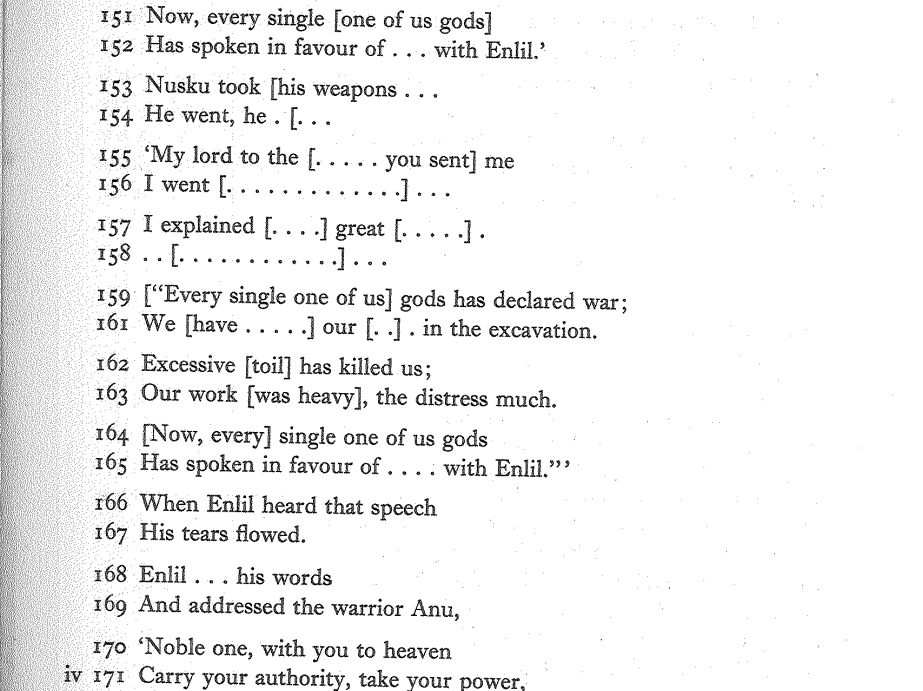 151 Now, every single [one of us gods]
152 Has spoken in favour of . . . with Enlil.'

153 Nusku took [his weapons . . .
154 He went, he . [. . .

155 'My lord to the [. . . . . you sent] me
156 I went [. . . . . . . . . . . . .] . . .

157 I explained [. . . .] great [. . . . .] .
158 . . [. . . . . . . . . . . .] . . .

159 ["Every single one of us] gods has declared war;
161 We [have . . . . .] our [. .] . in the excavation.

162 Excessive [toil] has killed us;
163 Our work [was heavy], the distress much.

164 [Now, every] single one of us gods
165 Has spoken in favour of . . . . with Enlil."'

166 When Enlil heard that speech
167 His tears flowed.

168 Enlil . . . his words
169 And addressed the warrior Anu,

170 'Noble one, with you to heaven
iv 171 Carry your authority, take your power,